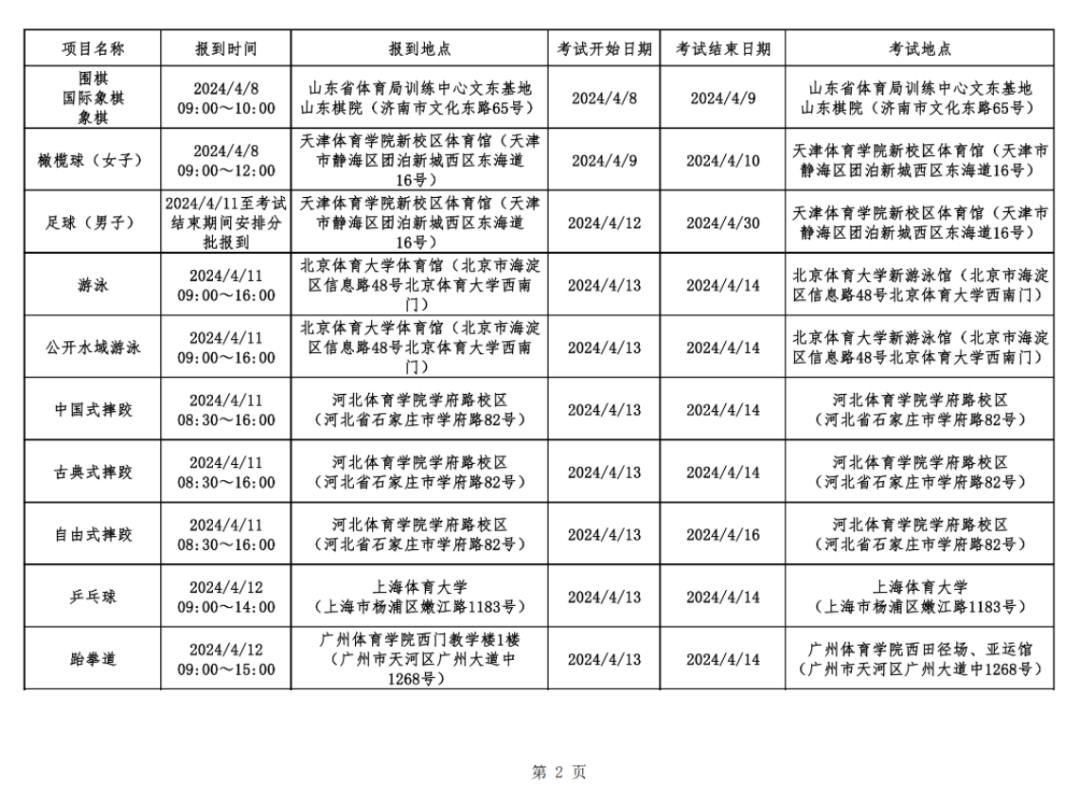 | 项目名称 | 报到时间 | 报到地点 | 考试开始日期 | 考试结束日期 | 考试地点 |
|---|---|---|---|---|---|
| 围棋 国际象棋 象棋 | 2024/4/8 09:00～10:00 | 山东省体育局训练中心文东基地 山东棋院（济南市文化东路65号） | 2024/4/8 | 2024/4/9 | 山东省体育局训练中心文东基地 山东棋院（济南市文化东路65号） |
| 橄榄球（女子） | 2024/4/8 09:00～12:00 | 天津体育学院新校区体育馆（天津市静海区团泊新城西区东海道16号） | 2024/4/9 | 2024/4/10 | 天津体育学院新校区体育馆（天津市静海区团泊新城西区东海道16号） |
| 足球（男子） | 2024/4/11至考试结束期间安排分批报到 | 天津体育学院新校区体育馆（天津市静海区团泊新城西区东海道16号） | 2024/4/12 | 2024/4/30 | 天津体育学院新校区体育馆（天津市静海区团泊新城西区东海道16号） |
| 游泳 | 2024/4/11 09:00～16:00 | 北京体育大学体育馆（北京市海淀区信息路48号北京体育大学西南门） | 2024/4/13 | 2024/4/14 | 北京体育大学新游泳馆（北京市海淀区信息路48号北京体育大学西南门） |
| 公开水域游泳 | 2024/4/11 09:00～16:00 | 北京体育大学体育馆（北京市海淀区信息路48号北京体育大学西南门） | 2024/4/13 | 2024/4/14 | 北京体育大学新游泳馆（北京市海淀区信息路48号北京体育大学西南门） |
| 中国式摔跤 | 2024/4/11 08:30～16:00 | 河北体育学院学府路校区（河北省石家庄市学府路82号） | 2024/4/13 | 2024/4/14 | 河北体育学院学府路校区（河北省石家庄市学府路82号） |
| 古典式摔跤 | 2024/4/11 08:30～16:00 | 河北体育学院学府路校区（河北省石家庄市学府路82号） | 2024/4/13 | 2024/4/14 | 河北体育学院学府路校区（河北省石家庄市学府路82号） |
| 自由式摔跤 | 2024/4/11 08:30～16:00 | 河北体育学院学府路校区（河北省石家庄市学府路82号） | 2024/4/13 | 2024/4/16 | 河北体育学院学府路校区（河北省石家庄市学府路82号） |
| 乒乓球 | 2024/4/12 09:00～14:00 | 上海体育大学（上海市杨浦区嫩江路1183号） | 2024/4/13 | 2024/4/14 | 上海体育大学（上海市杨浦区嫩江路1183号） |
| 跆拳道 | 2024/4/12 09:00～15:00 | 广州体育学院西门教学楼1楼（广州市天河区广州大道中1268号） | 2024/4/13 | 2024/4/14 | 广州体育学院西田径场、亚运馆（广州市天河区广州大道中1268号） |

第 2 页